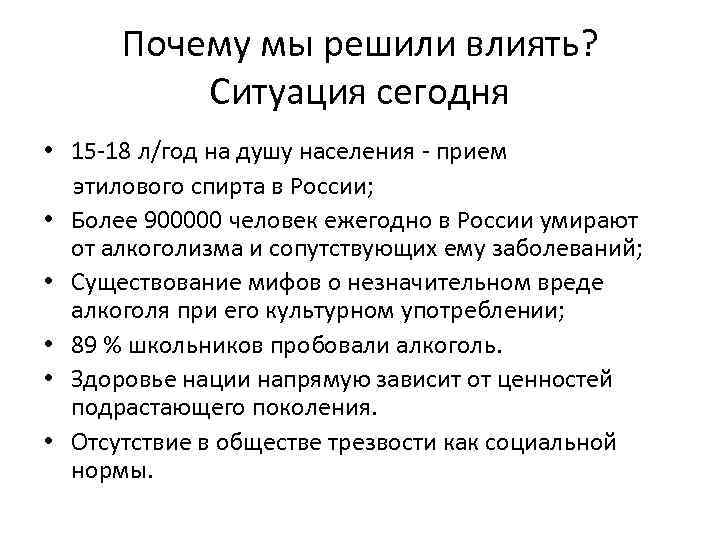 Почему мы решили влиять?
Ситуация сегодня

• 15-18 л/год на душу населения - прием этилового спирта в России;
• Более 900000 человек ежегодно в России умирают от алкоголизма и сопутствующих ему заболеваний;
• Существование мифов о незначительном вреде алкоголя при его культурном употреблении;
• 89 % школьников пробовали алкоголь.
• Здоровье нации напрямую зависит от ценностей подрастающего поколения.
• Отсутствие в обществе трезвости как социальной нормы.